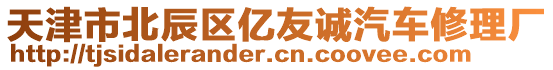 天津市北辰区亿友诚汽车修理厂
http://tjsidalerander.cn.coovee.com